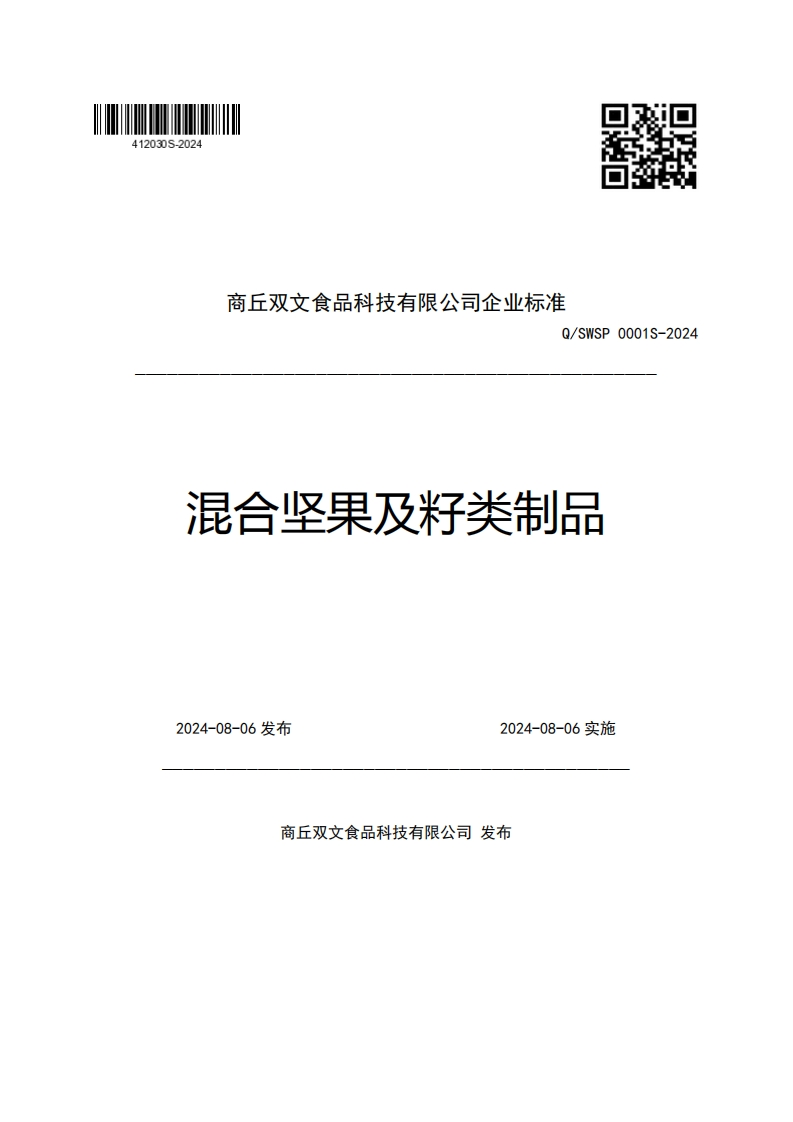 412030S-2024

商丘双文食品科技有限公司企业标准

Q/SWSP 0001S-2024

混合坚果及籽类制品

2024-08-06 发布

2024-08-06 实施

商丘双文食品科技有限公司 发布